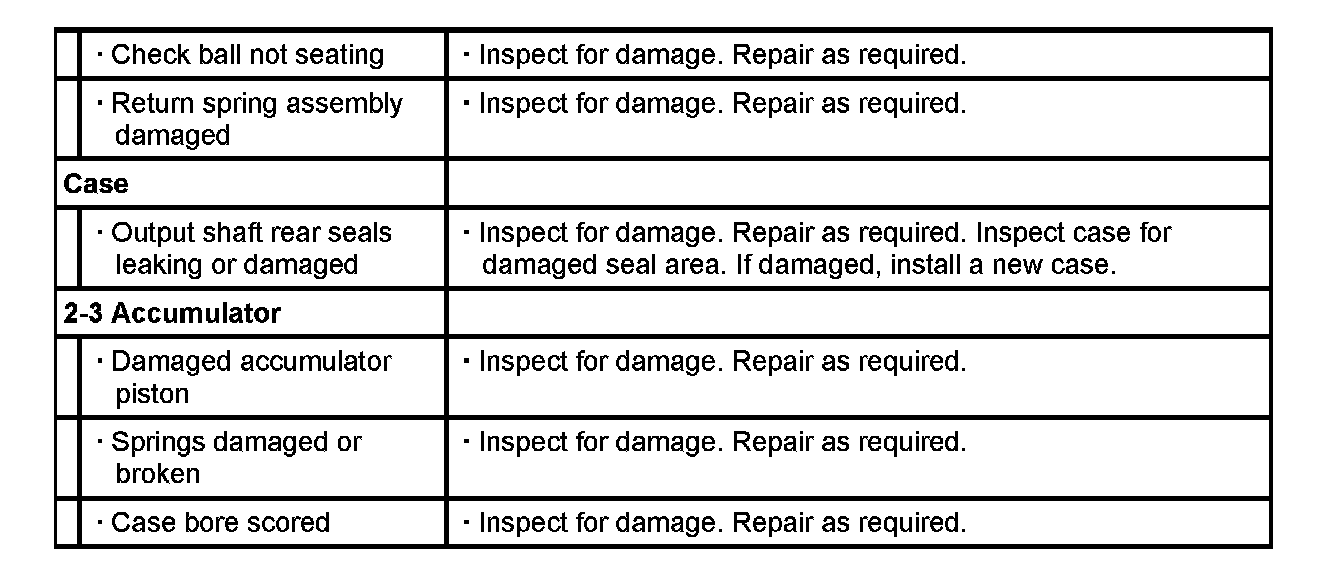 |  |  |
|---|---|
| · Check ball not seating | · Inspect for damage. Repair as required. |
| · Return spring assembly damaged | · Inspect for damage. Repair as required. |
| **Case** |  |
| · Output shaft rear seals leaking or damaged | · Inspect for damage. Repair as required. Inspect case for damaged seal area. If damaged, install a new case. |
| **2-3 Accumulator** |  |
| · Damaged accumulator piston | · Inspect for damage. Repair as required. |
| · Springs damaged or broken | · Inspect for damage. Repair as required. |
| · Case bore scored | · Inspect for damage. Repair as required. |